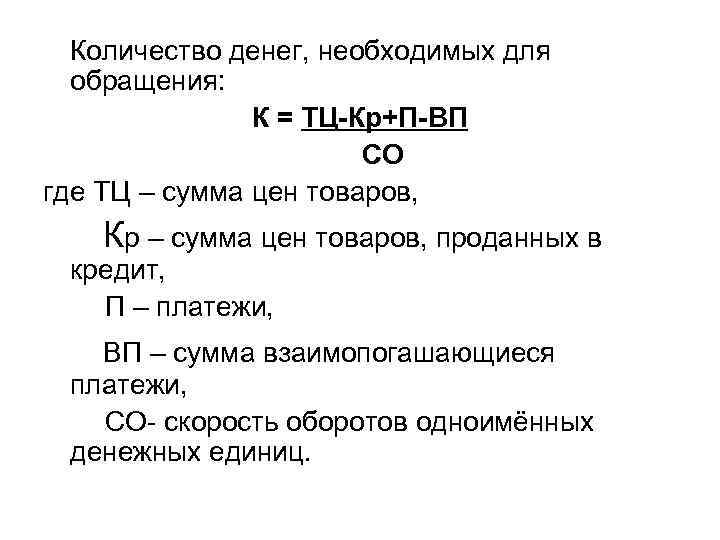 Количество денег, необходимых для обращения:

$К = \frac{ТЦ-Кр+П-ВП}{СО}$

где ТЦ – сумма цен товаров,

Кр – сумма цен товаров, проданных в кредит,

П – платежи,

ВП – сумма взаимопогашающиеся платежи,

СО- скорость оборотов одноимённых денежных единиц.